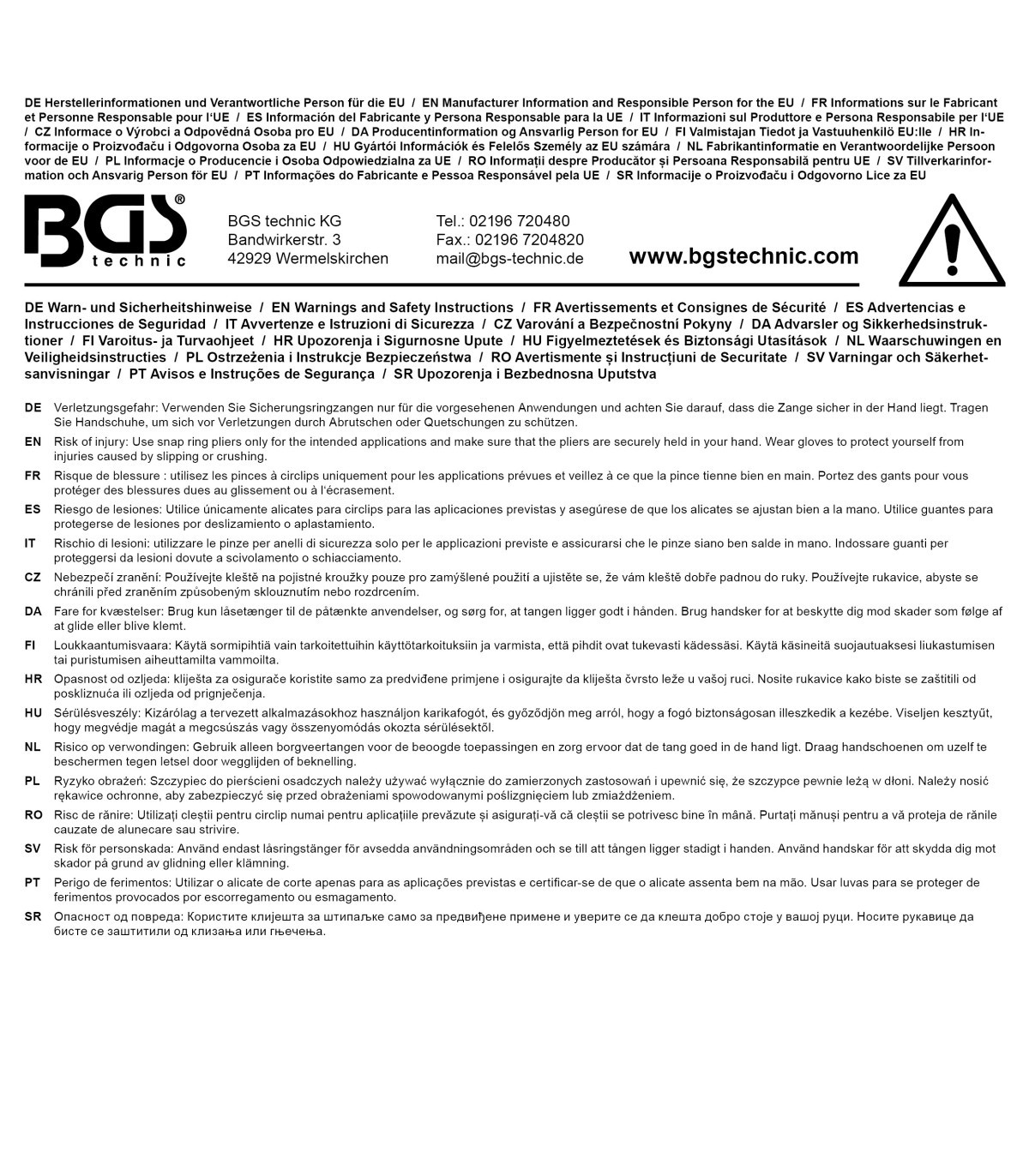 DE Herstellerinformationen und Verantwortliche Person für die EU / EN Manufacturer Information and Responsible Person for the EU / FR Informations sur le Fabricant et Personne Responsable pour l'UE / ES Información del Fabricante y Persona Responsable para la UE / IT Informazioni sul Produttore e Persona Responsabile per l'UE / CZ Informace o Výrobci a Odpovědná Osoba pro EU / DA Producentinformation og Ansvarlig Person for EU / FI Valmistajan Tiedot ja Vastuuhenkilö EU:lle / HR Informacije o Proizvođaču i Odgovorna Osoba za EU / HU Gyártói Információk és Felelős Személy az EU számára / NL Fabrikantinformatie en Verantwoordelijke Persoon voor de EU / PL Informacje o Producencie i Osoba Odpowiedzialna za UE / RO Informații despre Producător și Persoana Responsabilă pentru UE / SV Tillverkarinformation och Ansvarig Person för EU / PT Informações do Fabricante e Pessoa Responsável pela UE / SR Informacije o Proizvođaču i Odgovorno Lice za EU

BGS® technic

BGS technic KG
Bandwirkerstr. 3
42929 Wermelskirchen

Tel.: 02196 720480
Fax.: 02196 7204820
mail@bgs-technic.de

www.bgstechnic.com

DE Warn- und Sicherheitshinweise / EN Warnings and Safety Instructions / FR Avertissements et Consignes de Sécurité / ES Advertencias e Instrucciones de Seguridad / IT Avvertenze e Istruzioni di Sicurezza / CZ Varování a Bezpečnostní Pokyny / DA Advarsler og Sikkerhedsinstruktioner / FI Varoitus- ja Turvaohjeet / HR Upozorenja i Sigurnosne Upute / HU Figyelmeztetések és Biztonsági Utasítások / NL Waarschuwingen en Veiligheidsinstructies / PL Ostrzeżenia i Instrukcje Bezpieczeństwa / RO Avertismente și Instrucțiuni de Securitate / SV Varningar och Säkerhetsanvisningar / PT Avisos e Instruções de Segurança / SR Upozorenja i Bezbednosna Uputstva

DE Verletzungsgefahr: Verwenden Sie Sicherungsringzangen nur für die vorgesehenen Anwendungen und achten Sie darauf, dass die Zange sicher in der Hand liegt. Tragen Sie Handschuhe, um sich vor Verletzungen durch Abrutschen oder Quetschungen zu schützen.

EN Risk of injury: Use snap ring pliers only for the intended applications and make sure that the pliers are securely held in your hand. Wear gloves to protect yourself from injuries caused by slipping or crushing.

FR Risque de blessure : utilisez les pinces à circlips uniquement pour les applications prévues et veillez à ce que la pince tienne bien en main. Portez des gants pour vous protéger des blessures dues au glissement ou à l'écrasement.

ES Riesgo de lesiones: Utilice únicamente alicates para circlips para las aplicaciones previstas y asegúrese de que los alicates se ajustan bien a la mano. Utilice guantes para protegerse de lesiones por deslizamiento o aplastamiento.

IT Rischio di lesioni: utilizzare le pinze per anelli di sicurezza solo per le applicazioni previste e assicurarsi che le pinze siano ben salde in mano. Indossare guanti per proteggersi da lesioni dovute a scivolamento o schiacciamento.

CZ Nebezpečí zranění: Používejte kleště na pojistné kroužky pouze pro zamýšlené použití a ujistěte se, že vám kleště dobře padnou do ruky. Používejte rukavice, abyste se chránili před zraněním způsobeným sklouznutím nebo rozdrcením.

DA Fare for kvæstelser: Brug kun låsetænger til de påtænkte anvendelser, og sørg for, at tangen ligger godt i hånden. Brug handsker for at beskytte dig mod skader som følge af at glide eller blive klemt.

FI Loukkaantumisvaara: Käytä sormipihtiä vain tarkoitettuihin käyttötarkoituksiin ja varmista, että pihdit ovat tukevasti kädessäsi. Käytä käsineitä suojautuaksesi liukastumisen tai puristumisen aiheuttamilta vammoilta.

HR Opasnost od ozljeda: kliješta za osigurače koristite samo za predviđene primjene i osigurajte da kliješta čvrsto leže u vašoj ruci. Nosite rukavice kako biste se zaštitili od poskliznuća ili ozljeda od prignječenja.

HU Sérülésveszély: Kizárólag a tervezett alkalmazásokhoz használjon karikafogót, és győződjön meg arról, hogy a fogó biztonságosan illeszkedik a kezébe. Viseljen kesztyűt, hogy megvédje magát a megcsúszás vagy összenyomódás okozta sérülésektől.

NL Risico op verwondingen: Gebruik alleen borgveertangen voor de beoogde toepassingen en zorg ervoor dat de tang goed in de hand ligt. Draag handschoenen om uzelf te beschermen tegen letsel door wegglijden of beknelling.

PL Ryzyko obrażeń: Szczypiec do pierścieni osadczych należy używać wyłącznie do zamierzonych zastosowań i upewnić się, że szczypce pewnie leżą w dłoni. Należy nosić rękawice ochronne, aby zabezpieczyć się przed obrażeniami spowodowanymi poślizgnięciem lub zmiażdżeniem.

RO Risc de rănire: Utilizați cleștii pentru circlip numai pentru aplicațiile prevăzute și asigurați-vă că cleștii se potrivesc bine în mână. Purtați mănuși pentru a vă proteja de rănile cauzate de alunecare sau strivire.

SV Risk för personskada: Använd endast låsringstänger för avsedda användningsområden och se till att tången ligger stadigt i handen. Använd handskar för att skydda dig mot skador på grund av glidning eller klämning.

PT Perigo de ferimentos: Utilizar o alicate de corte apenas para as aplicações previstas e certificar-se de que o alicate assenta bem na mão. Usar luvas para se proteger de ferimentos provocados por escorregamento ou esmagamento.

SR Опасност од повреда: Користите клијешта за штипаљке само за предвиђене примене и уверите се да клешта добро стоје у вашој руци. Носите рукавице да бисте се заштитили од клизања или гњечења.